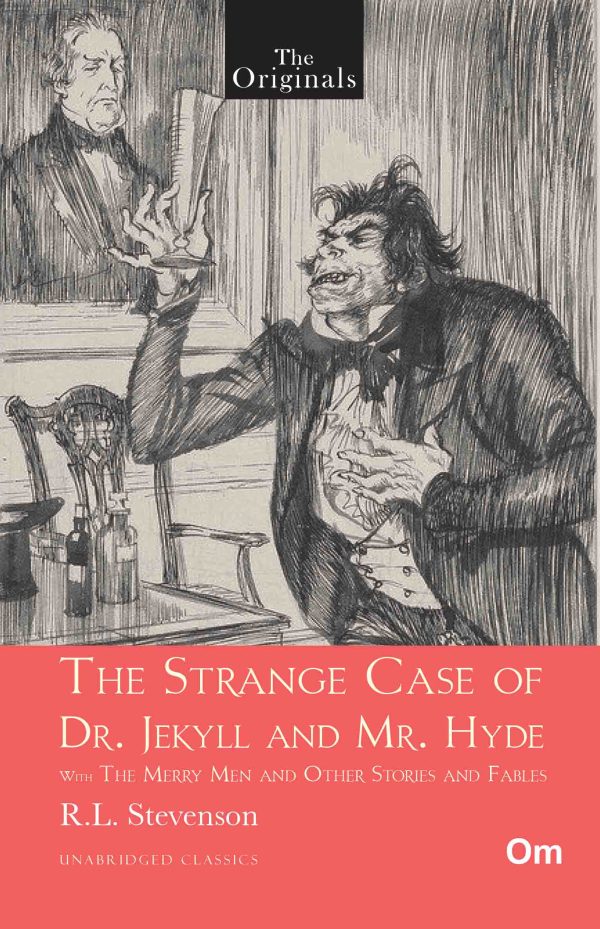 The Originals

THE STRANGE CASE OF DR. JEKYLL AND MR. HYDE

WITH THE MERRY MEN AND OTHER STORIES AND FABLES

R.L. Stevenson

UNABRIDGED CLASSICS

Om